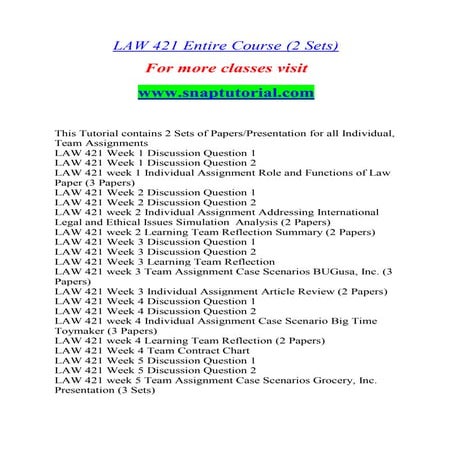 LAW 421 Entire Course (2 Sets)

For more classes visit

www.snaptutorial.com

This Tutorial contains 2 Sets of Papers/Presentation for all Individual, Team Assignments
LAW 421 Week 1 Discussion Question 1
LAW 421 Week 1 Discussion Question 2
LAW 421 week 1 Individual Assignment Role and Functions of Law Paper (3 Papers)
LAW 421 Week 2 Discussion Question 1
LAW 421 Week 2 Discussion Question 2
LAW 421 week 2 Individual Assignment Addressing International Legal and Ethical Issues Simulation Analysis (2 Papers)
LAW 421 week 2 Learning Team Reflection Summary (2 Papers)
LAW 421 Week 3 Discussion Question 1
LAW 421 Week 3 Discussion Question 2
LAW 421 Week 3 Learning Team Reflection
LAW 421 week 3 Team Assignment Case Scenarios BUGusa, Inc. (3 Papers)
LAW 421 Week 3 Individual Assignment Article Review (2 Papers)
LAW 421 Week 4 Discussion Question 1
LAW 421 Week 4 Discussion Question 2
LAW 421 week 4 Individual Assignment Case Scenario Big Time Toymaker (3 Papers)
LAW 421 week 4 Learning Team Reflection (2 Papers)
LAW 421 Week 4 Team Contract Chart
LAW 421 Week 5 Discussion Question 1
LAW 421 Week 5 Discussion Question 2
LAW 421 week 5 Team Assignment Case Scenarios Grocery, Inc. Presentation (3 Sets)